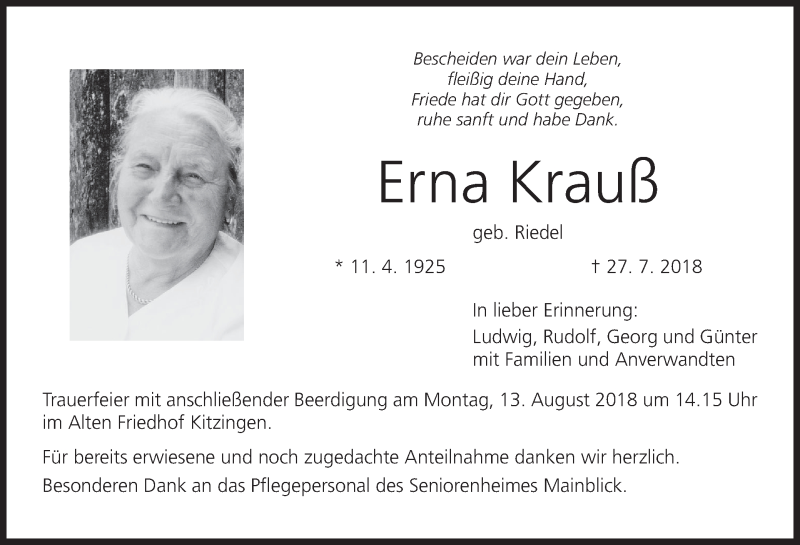 Bescheiden war dein Leben,
fleißig deine Hand,
Friede hat dir Gott gegeben,
ruhe sanft und habe Dank.

Erna Krauß

geb. Riedel

* 11. 4. 1925 † 27. 7. 2018

In lieber Erinnerung:

Ludwig, Rudolf, Georg und Günter
mit Familien und Anverwandten

Trauerfeier mit anschließender Beerdigung am Montag, 13. August 2018 um 14.15 Uhr im Alten Friedhof Kitzingen.

Für bereits erwiesene und noch zugedachte Anteilnahme danken wir herzlich.

Besonderen Dank an das Pflegepersonal des Seniorenheimes Mainblick.